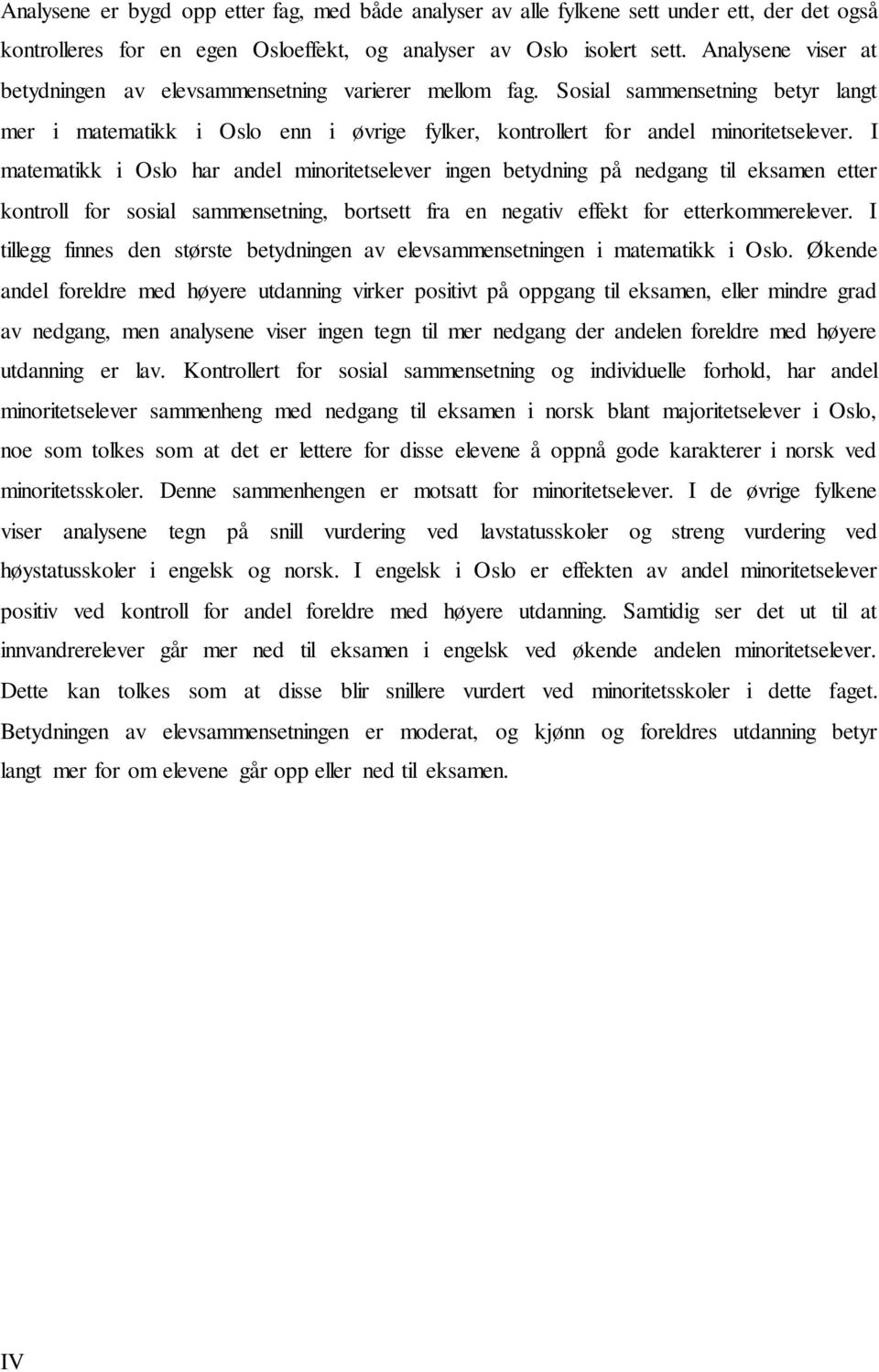 Analysene er bygd opp etter fag, med både analyser av alle fylkene sett under ett, der det også kontrolleres for en egen Osloeffekt, og analyser av Oslo isolert sett. Analysene viser at betydningen av elevsammensetning varierer mellom fag. Sosial sammensetning betyr langt mer i matematikk i Oslo enn i øvrige fylker, kontrollert for andel minoritetselever. I matematikk i Oslo har andel minoritetselever ingen betydning på nedgang til eksamen etter kontroll for sosial sammensetning, bortsett fra en negativ effekt for etterkommerelever. I tillegg finnes den største betydningen av elevsammensetningen i matematikk i Oslo. Økende andel foreldre med høyere utdanning virker positivt på oppgang til eksamen, eller mindre grad av nedgang, men analysene viser ingen tegn til mer nedgang der andelen foreldre med høyere utdanning er lav. Kontrollert for sosial sammensetning og individuelle forhold, har andel minoritetselever sammenheng med nedgang til eksamen i norsk blant majoritetselever i Oslo, noe som tolkes som at det er lettere for disse elevene å oppnå gode karakterer i norsk ved minoritetsskoler. Denne sammenhengen er motsatt for minoritetselever. I de øvrige fylkene viser analysene tegn på snill vurdering ved lavstatusskoler og streng vurdering ved høystatusskoler i engelsk og norsk. I engelsk i Oslo er effekten av andel minoritetselever positiv ved kontroll for andel foreldre med høyere utdanning. Samtidig ser det ut til at innvandrerelever går mer ned til eksamen i engelsk ved økende andelen minoritetselever. Dette kan tolkes som at disse blir snillere vurdert ved minoritetsskoler i dette faget. Betydningen av elevsammensetningen er moderat, og kjønn og foreldres utdanning betyr langt mer for om elevene går opp eller ned til eksamen.

IV